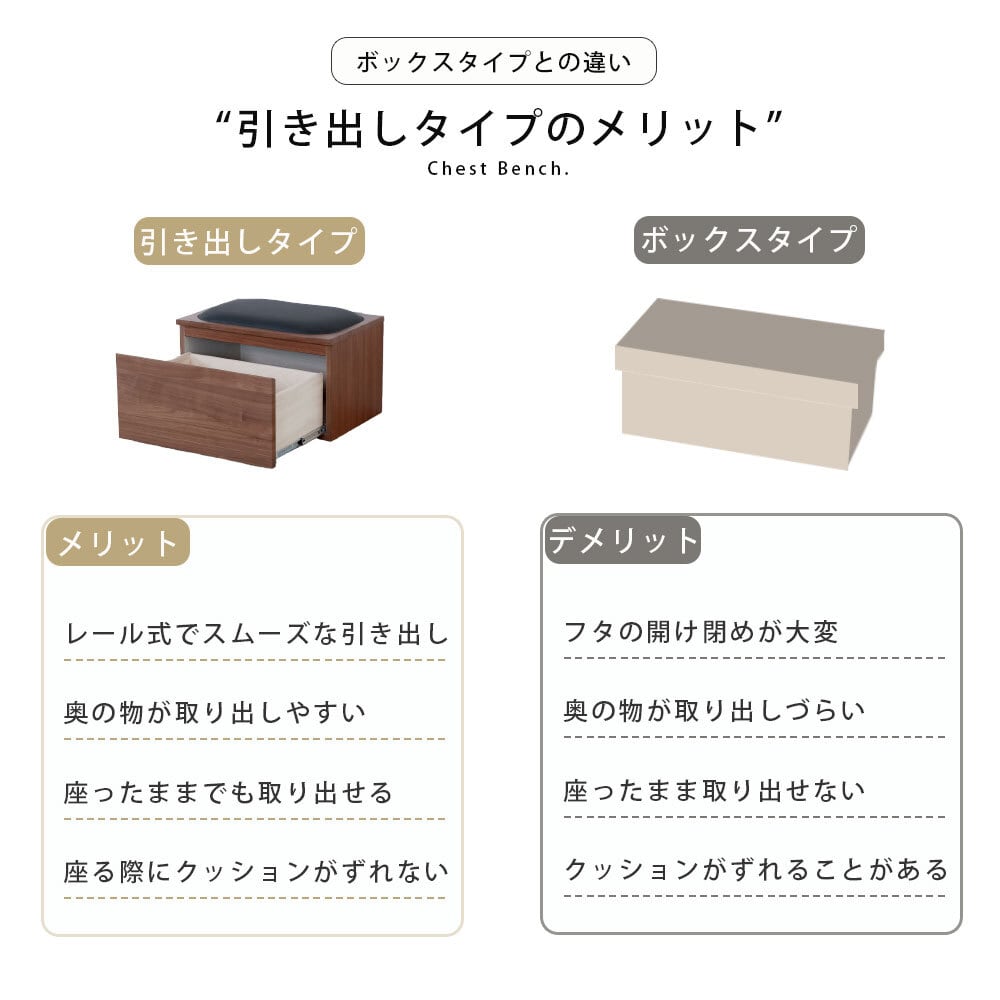 ボックスタイプとの違い

“引き出しタイプのメリット”

Chest Bench.

引き出しタイプ

メリット

レール式でスムーズな引き出し

奥の物が取り出しやすい

座ったままでも取り出せる

座る際にクッションがずれない

ボックスタイプ

デメリット

フタの開け閉めが大変

奥の物が取り出しづらい

座ったまま取り出せない

クッションがずれることがある